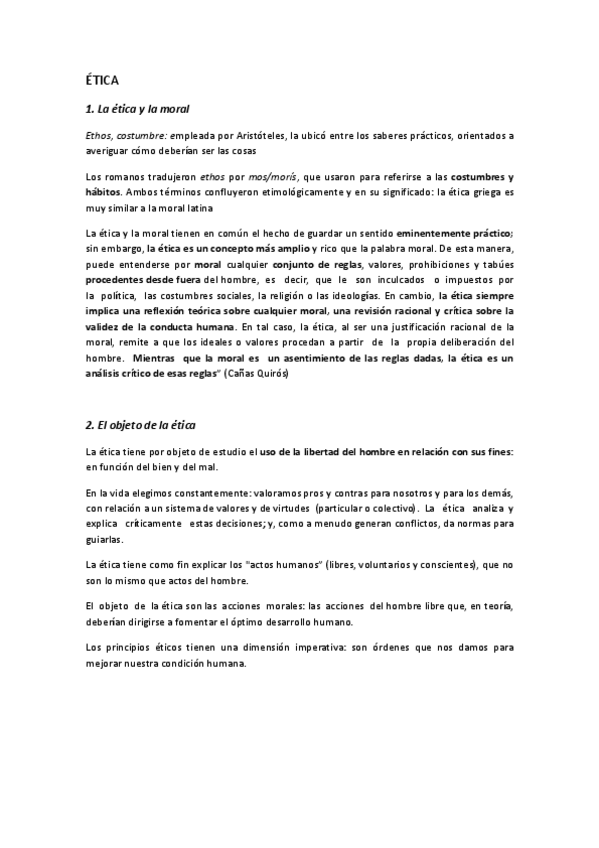 ÉTICA

1. La ética y la moral

Ethos, costumbre: empleada por Aristóteles, la ubicó entre los saberes prácticos, orientados a averiguar cómo deberían ser las cosas

Los romanos tradujeron ethos por mos/morís, que usaron para referirse a las costumbres y hábitos. Ambos términos confluyeron etimológicamente y en su significado: la ética griega es muy similar a la moral latina

La ética y la moral tienen en común el hecho de guardar un sentido eminentemente práctico; sin embargo, la ética es un concepto más amplio y rico que la palabra moral. De esta manera, puede entenderse por moral cualquier conjunto de reglas, valores, prohibiciones y tabúes procedentes desde fuera del hombre, es decir, que le son inculcados o impuestos por la política, las costumbres sociales, la religión o las ideologías. En cambio, la ética siempre implica una reflexión teórica sobre cualquier moral, una revisión racional y crítica sobre la validez de la conducta humana. En tal caso, la ética, al ser una justificación racional de la moral, remite a que los ideales o valores procedan a partir de la propia deliberación del hombre. Mientras que la moral es un asentimiento de las reglas dadas, la ética es un análisis crítico de esas reglas" (Cañas Quirós)

2. El objeto de la ética

La ética tiene por objeto de estudio el uso de la libertad del hombre en relación con sus fines: en función del bien y del mal.

En la vida elegimos constantemente: valoramos pros y contras para nosotros y para los demás, con relación a un sistema de valores y de virtudes (particular o colectivo). La ética analiza y explica críticamente estas decisiones; y, como a menudo generan conflictos, da normas para guiarlas.

La ética tiene como fin explicar los "actos humanos" (libres, voluntarios y conscientes), que no son lo mismo que actos del hombre.

El objeto de la ética son las acciones morales: las acciones del hombre libre que, en teoría, deberían dirigirse a fomentar el óptimo desarrollo humano.

Los principios éticos tienen una dimensión imperativa: son órdenes que nos damos para mejorar nuestra condición humana.